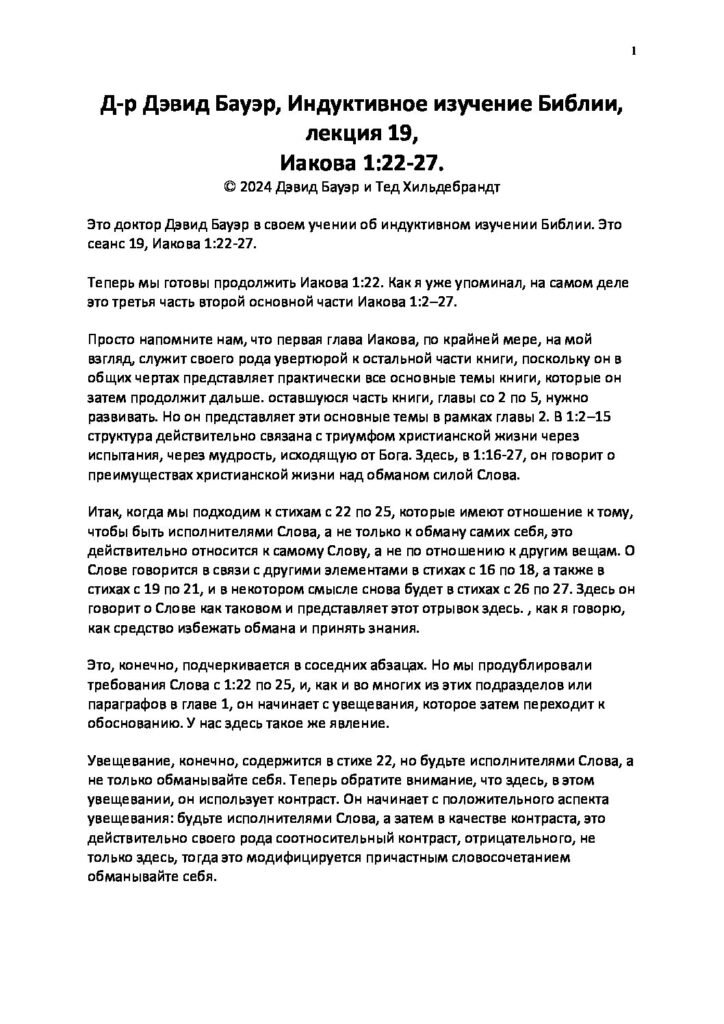 1

Д-р Дэвид Бауэр, Индуктивное изучение Библии, лекция 19, Иакова 1:22-27.

© 2024 Дэвид Бауэр и Тед Хильдебрандт

Это доктор Дэвид Бауэр в своем учении об индуктивном изучении Библии. Это сеанс 19, Иакова 1:22-27.

Теперь мы готовы продолжить Иакова 1:22. Как я уже упоминал, на самом деле это третья часть второй основной части Иакова 1:2–27.

Просто напомните нам, что первая глава Иакова, по крайней мере, на мой взгляд, служит своего рода увертюрой к остальной части книги, поскольку он в общих чертах представляет практически все основные темы книги, которые он затем продолжит дальше. оставшуюся часть книги, главы со 2 по 5, нужно развивать. Но он представляет эти основные темы в рамках главы 2. В 1:2–15 структура действительно связана с триумфом христианской жизни через испытания, через мудрость, исходящую от Бога. Здесь, в 1:16-27, он говорит о преимуществах христианской жизни над обманом силой Слова.

Итак, когда мы подходим к стихам с 22 по 25, которые имеют отношение к тому, чтобы быть исполнителями Слова, а не только к обману самих себя, это действительно относится к самому Слову, а не по отношению к другим вещам. О Слове говорится в связи с другими элементами в стихах с 16 по 18, а также в стихах с 19 по 21, и в некотором смысле снова будет в стихах с 26 по 27. Здесь он говорит о Слове как таковом и представляет этот отрывок здесь. , как я говорю, как средство избежать обмана и принять знания.

Это, конечно, подчеркивается в соседних абзацах. Но мы продублировали требования Слова с 1:22 по 25, и, как и во многих из этих подразделов или параграфов в главе 1, он начинает с увещевания, которое затем переходит к обоснованию. У нас здесь такое же явление.

Увещевание, конечно, содержится в стихе 22, но будьте исполнителями Слова, а не только обманывайте себя. Теперь обратите внимание, что здесь, в этом увещевании, он использует контраст. Он начинает с положительного аспекта увещевания: будьте исполнителями Слова, а затем в качестве контраста, это действительно своего рода соотносительный контраст, отрицательного, не только здесь, тогда это модифицируется причастным словосочетанием обманывайте себя.